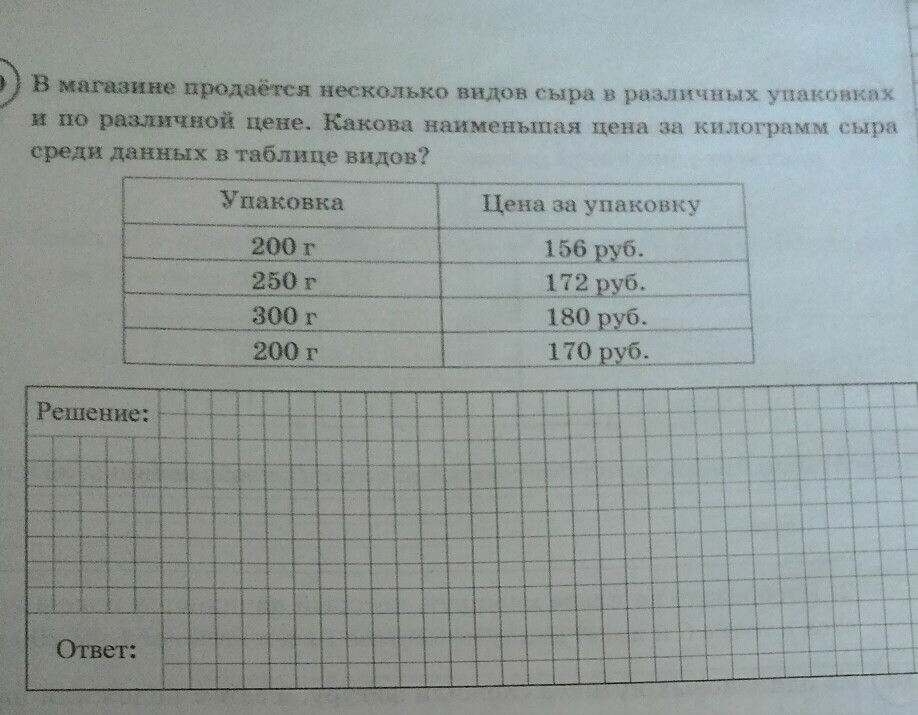 В магазине продаётся несколько видов сыра в различных упаковках и по различной цене. Какова наименьшая цена за килограмм сыра среди данных в таблице видов?

| Упаковка | Цена за упаковку |
|---|---|
| 200 г | 156 руб. |
| 250 г | 172 руб. |
| 300 г | 180 руб. |
| 200 г | 170 руб. |

Решение:

Ответ: